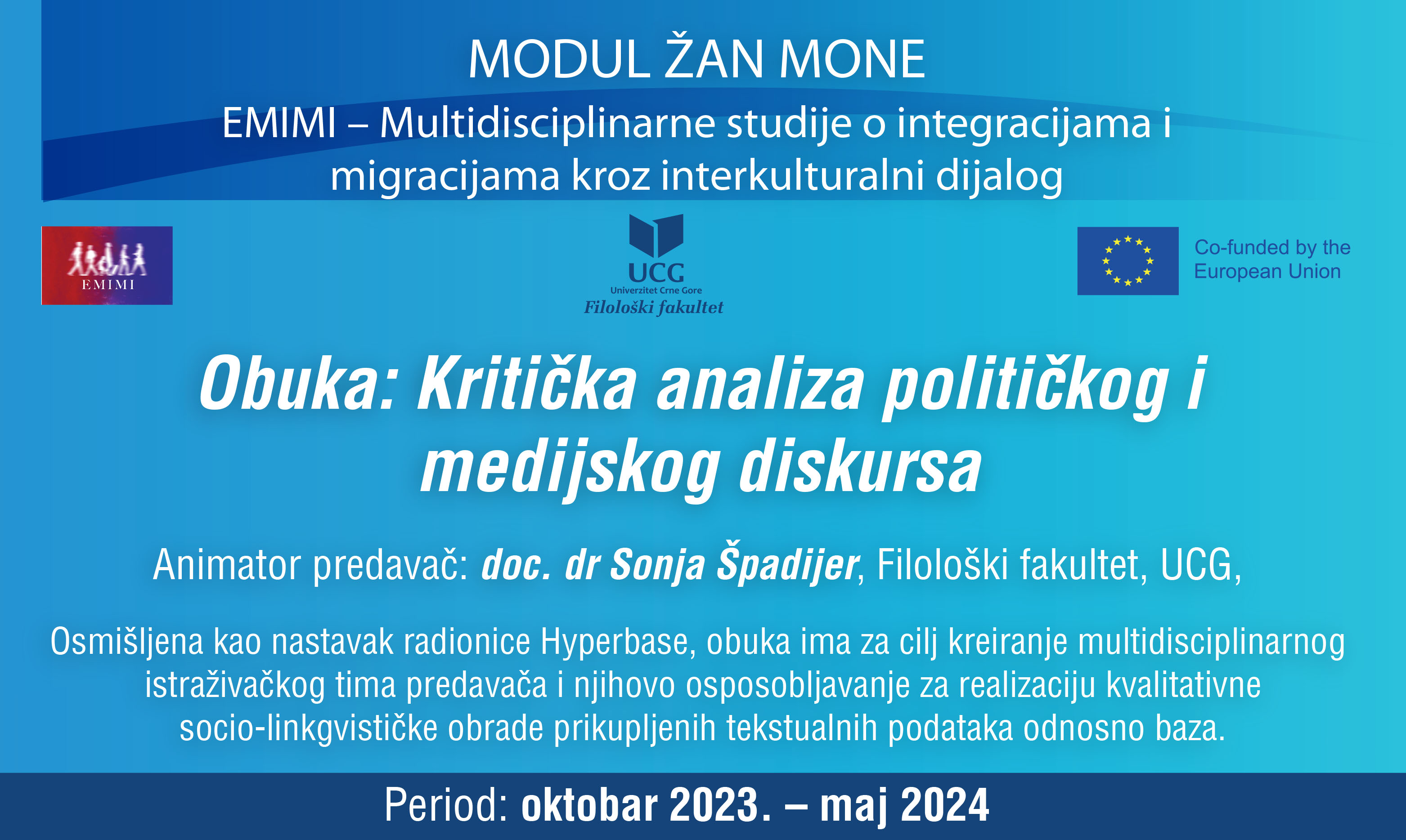 MODUL ŽAN MONE

EMIMI – Multidisciplinarne studije o integracijama i migracijama kroz interkulturalni dijalog

EMIMI

UCG
Univerzitet Crne Gore
Filološki fakultet

Co-funded by the
European Union

Obuka: Kritička analiza političkog i medijskog diskursa

Animator predavač: doc. dr Sonja Špadijer, Filološki fakultet, UCG,

Osmišljena kao nastavak radionice Hyperbase, obuka ima za cilj kreiranje multidisciplinarnog istraživačkog tima predavača i njihovo osposobljavanje za realizaciju kvalitativne socio-linkgvističke obrade prikupljenih tekstualnih podataka odnosno baza.

Period: oktobar 2023. – maj 2024